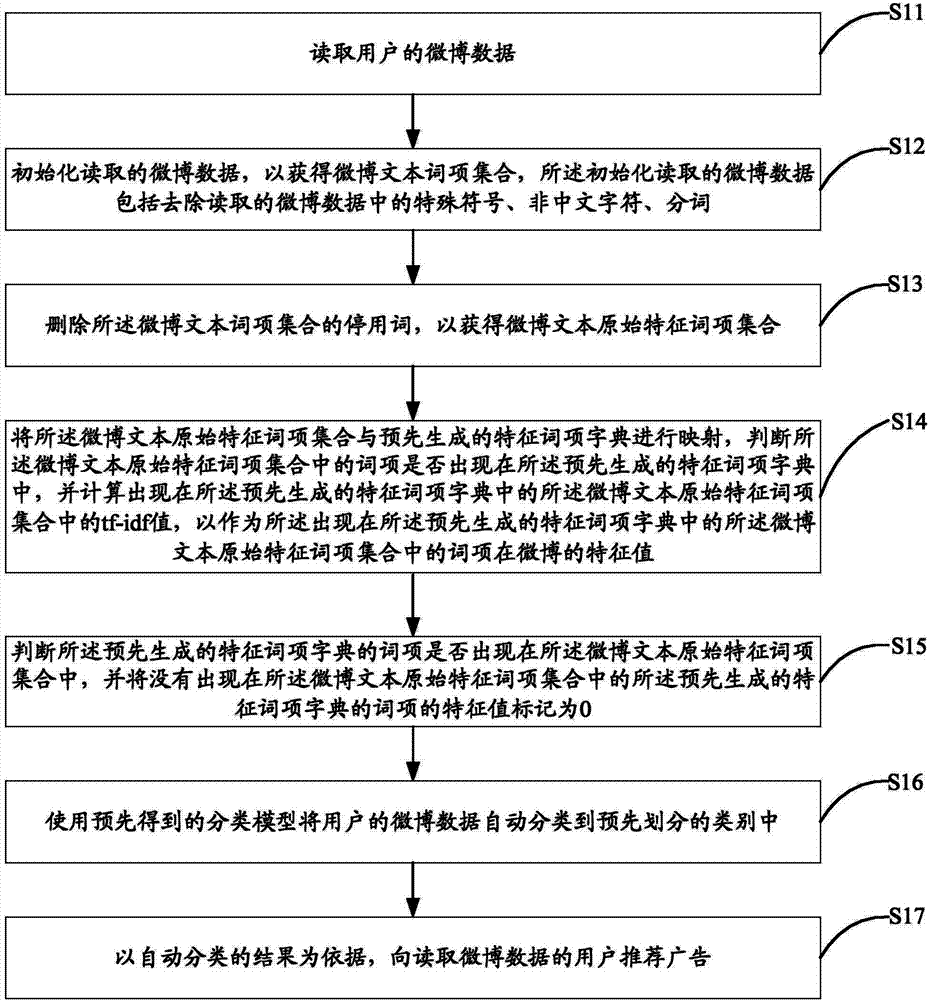 S11

读取用户的微博数据

S12

初始化读取的微博数据，以获得微博文本词项集合，所述初始化读取的微博数据包括去除读取的微博数据中的特殊符号、非中文字符、分词

S13

删除所述微博文本词项集合的停用词，以获得微博文本原始特征词项集合

S14

将所述微博文本原始特征词项集合与预先生成的特征词项字典进行映射，判断所述微博文本原始特征词项集合中的词项是否出现在所述预先生成的特征词项字典中，并计算出现在所述预先生成的特征词项字典中的所述微博文本原始特征词项集合中的tf-idf值，以作为所述出现在所述预先生成的特征词项字典中的所述微博文本原始特征词项集合中的词项在微博的特征值

S15

判断所述预先生成的特征词项字典的词项是否出现在所述微博文本原始特征词项集合中，并将没有出现在所述微博文本原始特征词项集合中的所述预先生成的特征词项字典的词项的特征值标记为0

S16

使用预先得到的分类模型将用户的微博数据自动分类到预先划分的类别中

S17

以自动分类的结果为依据，向读取微博数据的用户推荐广告